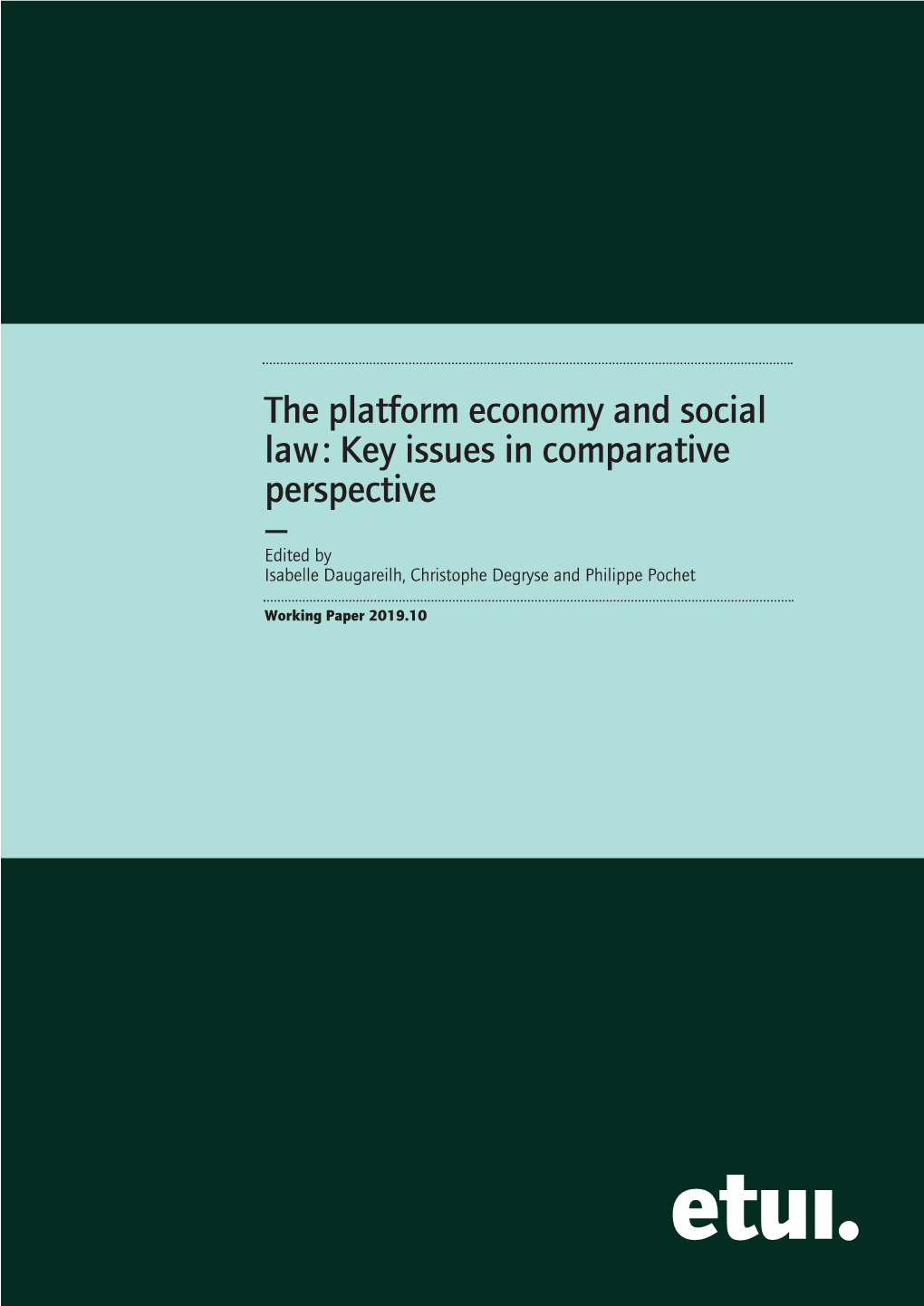 The platform economy and social law: Key issues in comparative perspective

—

Edited by
Isabelle Daugareilh, Christophe Degryse and Philippe Pochet

Working Paper 2019.10

etui.